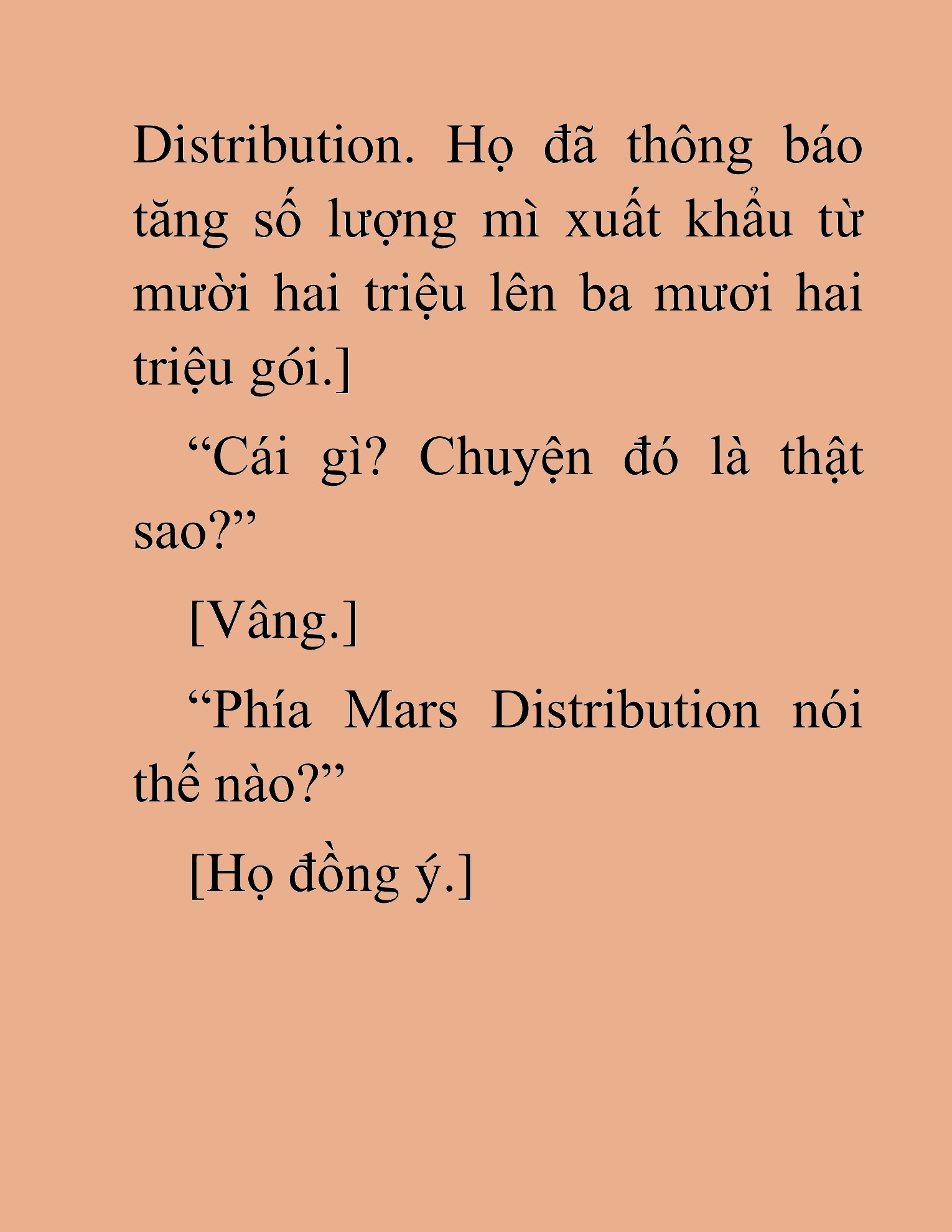 Distribution. Họ đã thông báo tăng số lượng mì xuất khẩu từ mười hai triệu lên ba mươi hai triệu gói.]

“Cái gì? Chuyện đó là thật sao?”

[Vâng.]

“Phía Mars Distribution nói thế nào?”

[Họ đồng ý.]